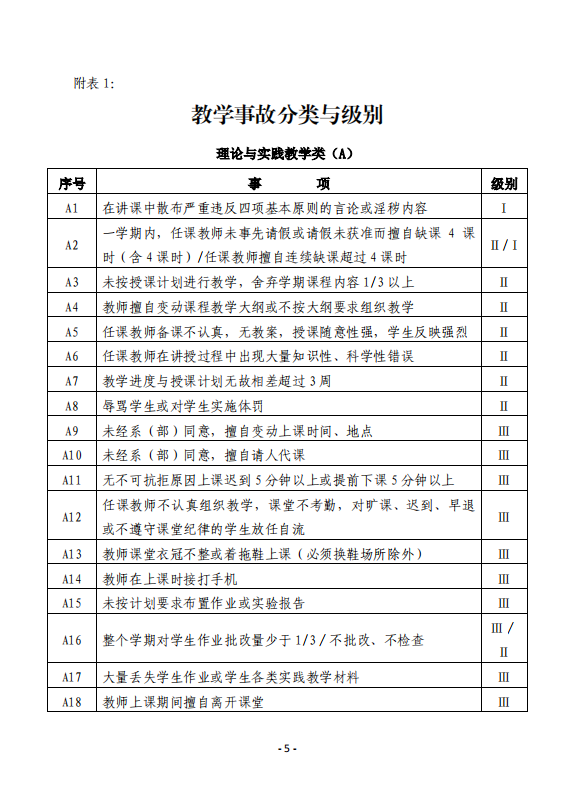 附表 1:

教学事故分类与级别

理论与实践教学类（A）

| 序号 | 事　　项 | 级别 |
|---|---|---|
| A1 | 在讲课中散布严重违反四项基本原则的言论或淫秽内容 | I |
| A2 | 一学期内，任课教师未事先请假或请假未获准而擅自缺课 4 课时（含 4 课时）/任课教师擅自连续缺课超过 4 课时 | II / I |
| A3 | 未按授课计划进行教学，舍弃学期课程内容 1/3 以上 | II |
| A4 | 教师擅自变动课程教学大纲或不按大纲要求组织教学 | II |
| A5 | 任课教师备课不认真，无教案，授课随意性强，学生反映强烈 | II |
| A6 | 任课教师在讲授过程中出现大量知识性、科学性错误 | II |
| A7 | 教学进度与授课计划无故相差超过 3 周 | II |
| A8 | 辱骂学生或对学生实施体罚 | II |
| A9 | 未经系（部）同意，擅自变动上课时间、地点 | III |
| A10 | 未经系（部）同意，擅自请人代课 | III |
| A11 | 无不可抗拒原因上课迟到 5 分钟以上或提前下课 5 分钟以上 | III |
| A12 | 任课教师不认真组织教学，课堂不考勤，对旷课、迟到、早退或不遵守课堂纪律的学生放任自流 | III |
| A13 | 教师课堂衣冠不整或着拖鞋上课（必须换鞋场所除外） | III |
| A14 | 教师在上课时接打手机 | III |
| A15 | 未按计划要求布置作业或实验报告 | III |
| A16 | 整个学期对学生作业批改量少于 1/3 / 不批改、不检查 | III / II |
| A17 | 大量丢失学生作业或学生各类实践教学材料 | III |
| A18 | 教师上课期间擅自离开课堂 | III |

- 5 -